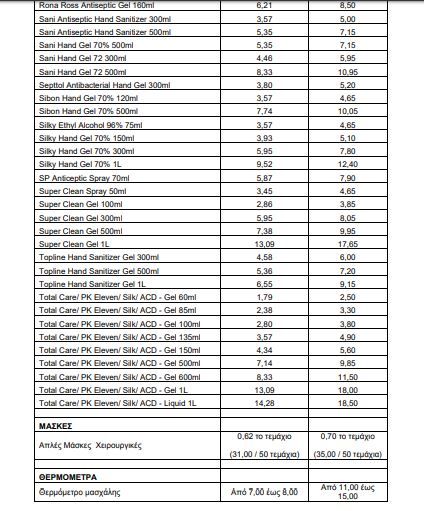 | | | |
|---|---|---|
| Rona Ross Antiseptic Gel 160ml | 6,21 | 8,50 |
| Sani Antiseptic Hand Sanitizer 300ml | 3,57 | 5,00 |
| Sani Antiseptic Hand Sanitizer 500ml | 5,35 | 7,15 |
| Sani Hand Gel 70% 500ml | 5,35 | 7,15 |
| Sani Hand Gel 72 300ml | 4,46 | 5,95 |
| Sani Hand Gel 72 500ml | 8,33 | 10,95 |
| Septtol Antibacterial Hand Gel 300ml | 3,80 | 5,20 |
| Sibon Hand Gel 70% 120ml | 3,57 | 4,65 |
| Sibon Hand Gel 70% 500ml | 7,74 | 10,05 |
| Silky Ethyl Alcohol 96% 75ml | 3,57 | 4,65 |
| Silky Hand Gel 70% 150ml | 3,93 | 5,10 |
| Silky Hand Gel 70% 300ml | 5,95 | 7,80 |
| Silky Hand Gel 70% 1L | 9,52 | 12,40 |
| SP Anticeptic Spray 70ml | 5,87 | 7,90 |
| Super Clean Spray 50ml | 3,45 | 4,65 |
| Super Clean Gel 100ml | 2,86 | 3,85 |
| Super Clean Gel 300ml | 5,95 | 8,05 |
| Super Clean Gel 500ml | 7,38 | 9,95 |
| Super Clean Gel 1L | 13,09 | 17,65 |
| Topline Hand Sanitizer Gel 300ml | 4,58 | 6,00 |
| Topline Hand Sanitizer Gel 500ml | 5,36 | 7,20 |
| Topline Hand Sanitizer Gel 1L | 6,55 | 9,15 |
| Total Care/ PK Eleven/ Silk/ ACD - Gel 60ml | 1,79 | 2,50 |
| Total Care/ PK Eleven/ Silk/ ACD - Gel 85ml | 2,38 | 3,30 |
| Total Care/ PK Eleven/ Silk/ ACD - Gel 100ml | 2,80 | 3,80 |
| Total Care/ PK Eleven/ Silk/ ACD - Gel 135ml | 3,57 | 4,90 |
| Total Care/ PK Eleven/ Silk/ ACD - Gel 150ml | 4,34 | 5,60 |
| Total Care/ PK Eleven/ Silk/ ACD - Gel 500ml | 7,14 | 9,85 |
| Total Care/ PK Eleven/ Silk/ ACD - Gel 600ml | 8,33 | 11,50 |
| Total Care/ PK Eleven/ Silk/ ACD - Gel 1L | 13,09 | 18,00 |
| Total Care/ PK Eleven/ Silk/ ACD - Liquid 1L | 14,28 | 18,50 |
| | | |
| ΜΑΣΚΕΣ | | |
| Απλές Μάσκες Χειρουργικές | 0,62 το τεμάχιο (31,00 / 50 τεμάχια) | 0,70 το τεμάχιο (35,00 / 50 τεμάχια) |
| | | |
| ΘΕΡΜΟΜΕΤΡΑ | | |
| Θερμόμετρο μασχάλης | Από 7,00 έως 8,00 | Από 11,00 έως 15,00 |